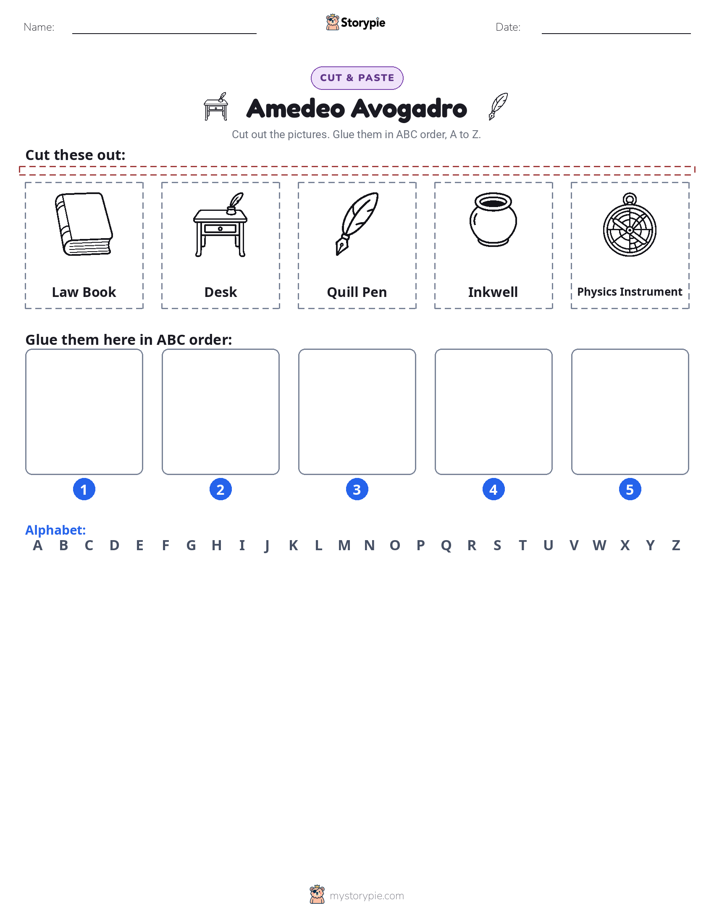 Name: ____ Storypie Date: ____

CUT & PASTE

Amedeo Avogadro

Cut out the pictures. Glue them in ABC order, A to Z.

Cut these out:

Law Book

Desk

Quill Pen

Inkwell

Physics Instrument

Glue them here in ABC order:

1

2

3

4

5

Alphabet:
A B C D E F G H I J K L M N O P Q R S T U V W X Y Z

mystorypie.com